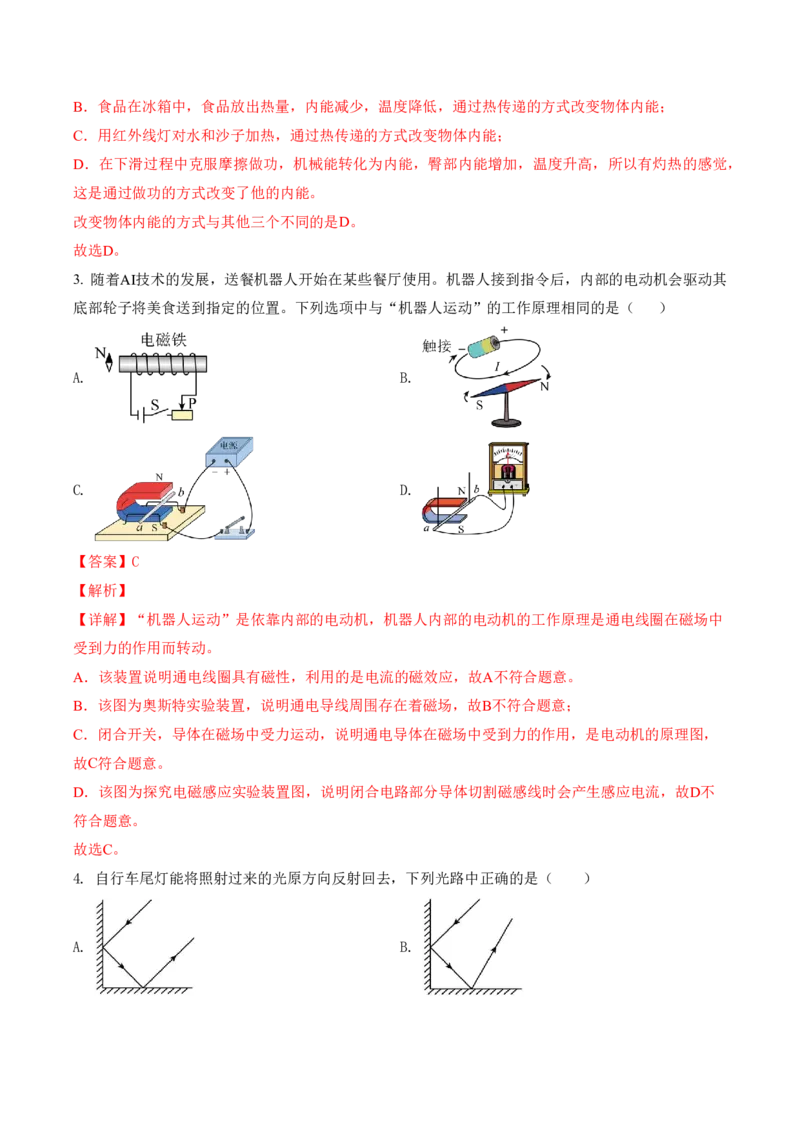 B．食品在冰箱中，食品放出热量，内能减少，温度降低，通过热传递的方式改变物体内能；

C．用红外线灯对水和沙子加热，通过热传递的方式改变物体内能；

D．在下滑过程中克服摩擦做功，机械能转化为内能，臀部内能增加，温度升高，所以有灼热的感觉，这是通过做功的方式改变了他的内能。

改变物体内能的方式与其他三个不同的是D。

故选D。

3. 随着AI技术的发展，送餐机器人开始在某些餐厅使用。机器人接到指令后，内部的电动机会驱动其底部轮子将美食送到指定的位置。下列选项中与“机器人运动”的工作原理相同的是（　　）

A. 电磁铁 N S P

B. 触接 + − I N S

C. 电源 − + N b a S

D. N b a S

【答案】C

【解析】

【详解】“机器人运动”是依靠内部的电动机，机器人内部的电动机的工作原理是通电线圈在磁场中受到力的作用而转动。

A．该装置说明通电线圈具有磁性，利用的是电流的磁效应，故A不符合题意。

B．该图为奥斯特实验装置，说明通电导线周围存在着磁场，故B不符合题意；

C．闭合开关，导体在磁场中受力运动，说明通电导体在磁场中受到力的作用，是电动机的原理图，故C符合题意。

D．该图为探究电磁感应实验装置图，说明闭合电路部分导体切割磁感线时会产生感应电流，故D不符合题意。

故选C。

4. 自行车尾灯能将照射过来的光原方向反射回去，下列光路中正确的是（　　）

A.

B.